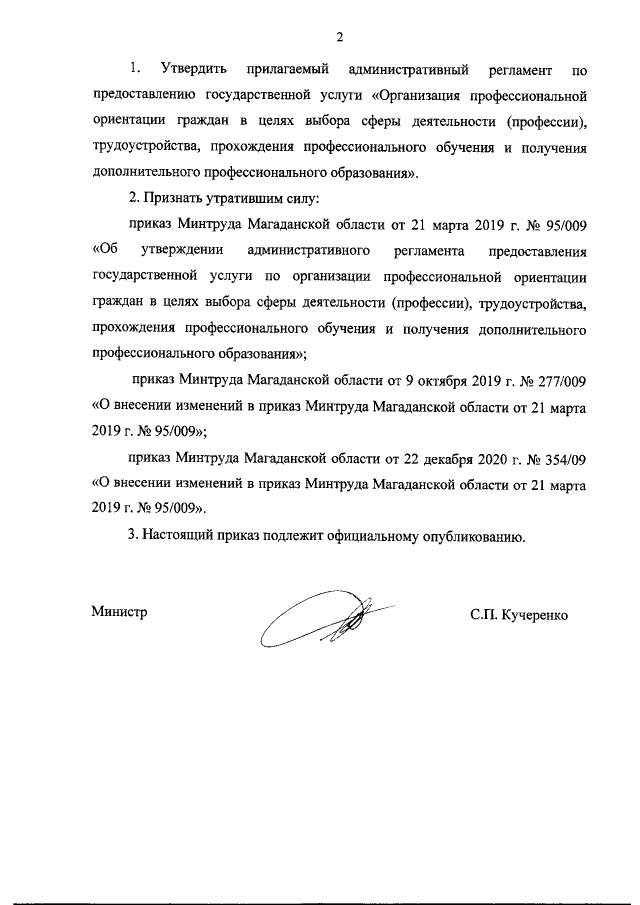 2

1. Утвердить прилагаемый административный регламент по предоставлению государственной услуги «Организация профессиональной ориентации граждан в целях выбора сферы деятельности (профессии), трудоустройства, прохождения профессионального обучения и получения дополнительного профессионального образования».

2. Признать утратившим силу:

приказ Минтруда Магаданской области от 21 марта 2019 г. № 95/009 «Об утверждении административного регламента предоставления государственной услуги по организации профессиональной ориентации граждан в целях выбора сферы деятельности (профессии), трудоустройства, прохождения профессионального обучения и получения дополнительного профессионального образования»;

приказ Минтруда Магаданской области от 9 октября 2019 г. № 277/009 «О внесении изменений в приказ Минтруда Магаданской области от 21 марта 2019 г. № 95/009»;

приказ Минтруда Магаданской области от 22 декабря 2020 г. № 354/09 «О внесении изменений в приказ Минтруда Магаданской области от 21 марта 2019 г. № 95/009».

3. Настоящий приказ подлежит официальному опубликованию.

Министр

С.П. Кучеренко